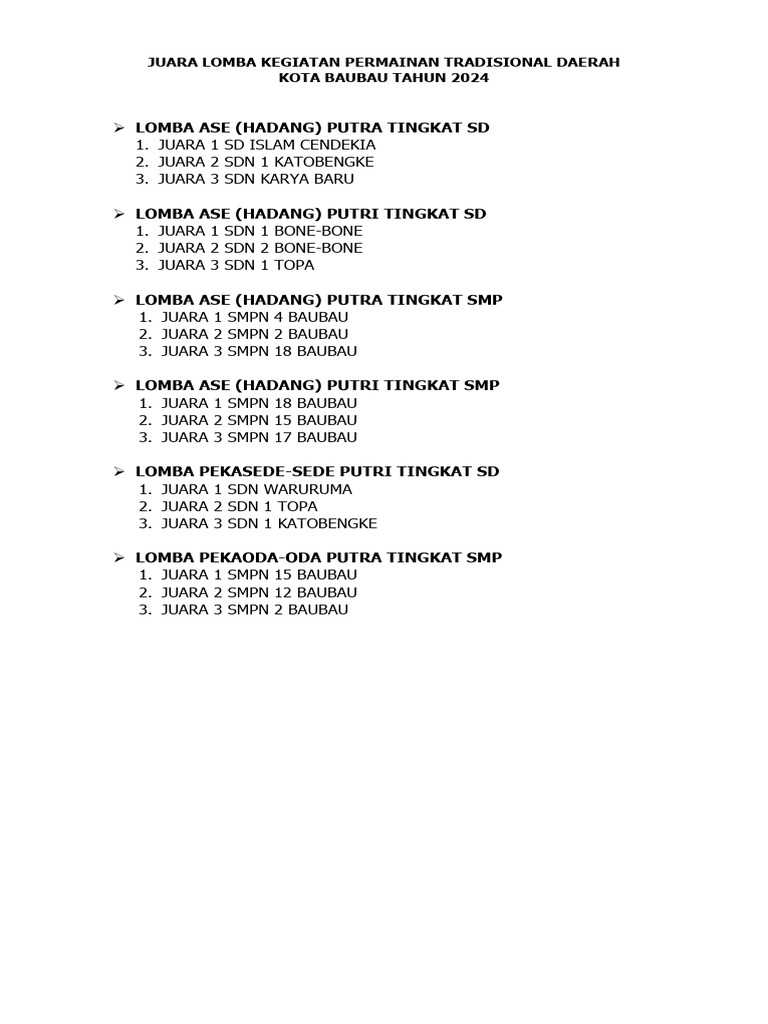 JUARA LOMBA KEGIATAN PERMAINAN TRADISIONAL DAERAH
KOTA BAUBAU TAHUN 2024

➢ LOMBA ASE (HADANG) PUTRA TINGKAT SD
1. JUARA 1 SD ISLAM CENDEKIA
2. JUARA 2 SDN 1 KATOBENGKE
3. JUARA 3 SDN KARYA BARU

➢ LOMBA ASE (HADANG) PUTRI TINGKAT SD
1. JUARA 1 SDN 1 BONE-BONE
2. JUARA 2 SDN 2 BONE-BONE
3. JUARA 3 SDN 1 TOPA

➢ LOMBA ASE (HADANG) PUTRA TINGKAT SMP
1. JUARA 1 SMPN 4 BAUBAU
2. JUARA 2 SMPN 2 BAUBAU
3. JUARA 3 SMPN 18 BAUBAU

➢ LOMBA ASE (HADANG) PUTRI TINGKAT SMP
1. JUARA 1 SMPN 18 BAUBAU
2. JUARA 2 SMPN 15 BAUBAU
3. JUARA 3 SMPN 17 BAUBAU

➢ LOMBA PEKASEDE-SEDE PUTRI TINGKAT SD
1. JUARA 1 SDN WARURUMA
2. JUARA 2 SDN 1 TOPA
3. JUARA 3 SDN 1 KATOBENGKE

➢ LOMBA PEKAODA-ODA PUTRA TINGKAT SMP
1. JUARA 1 SMPN 15 BAUBAU
2. JUARA 2 SMPN 12 BAUBAU
3. JUARA 3 SMPN 2 BAUBAU